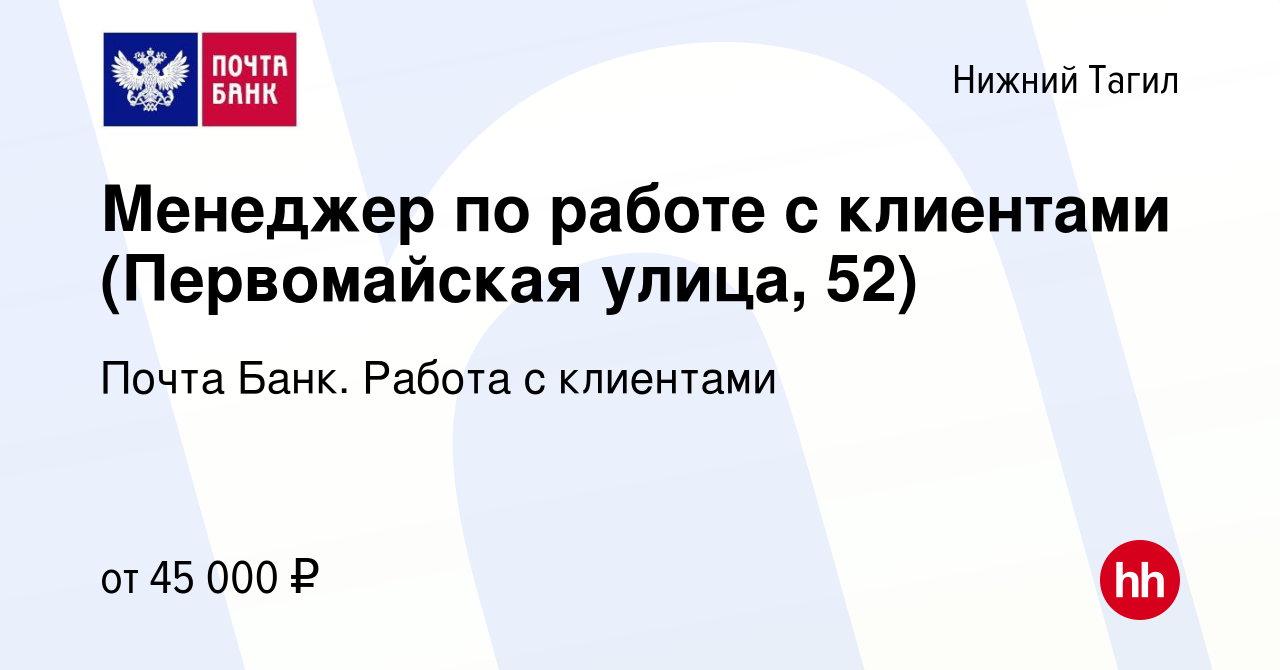 ПОЧТА БАНК

Нижний Тагил

Менеджер по работе с клиентами (Первомайская улица, 52)

Почта Банк. Работа с клиентами

от 45 000 ₽

hh